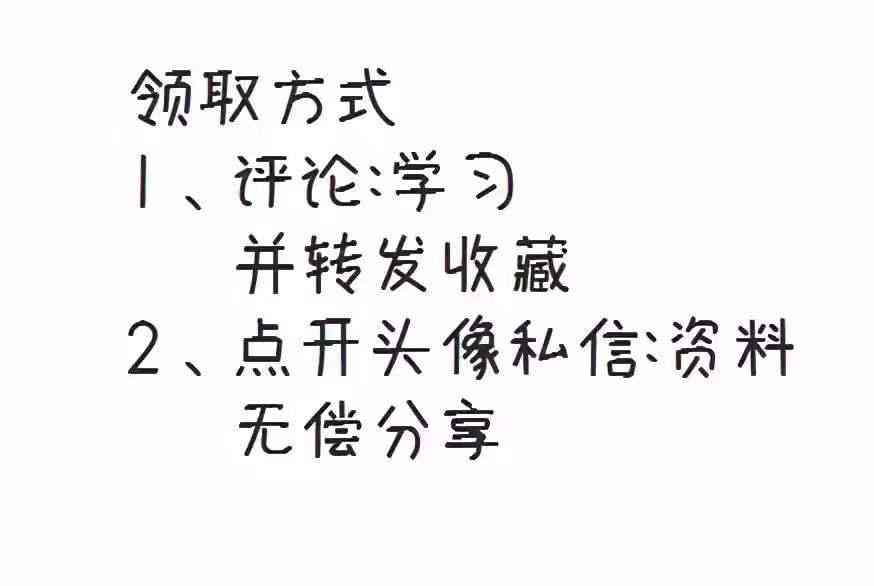 领取方式
1、评论:学习
并转发收藏
2、点开头像私信:资料
无偿分享